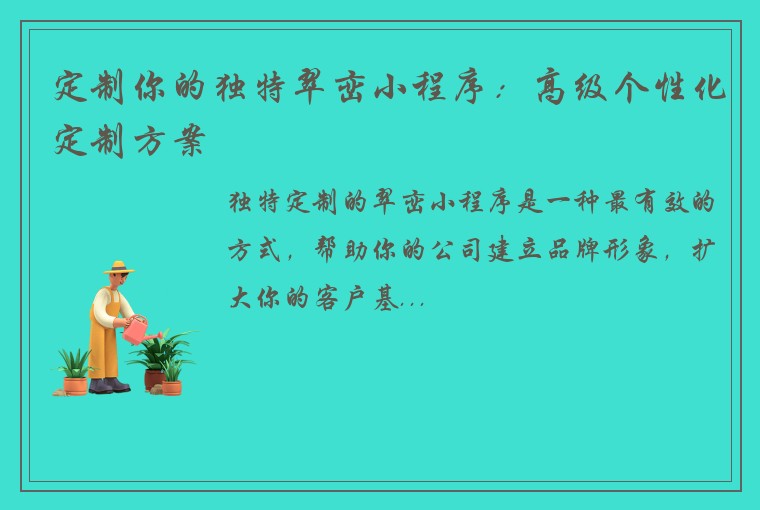 定制你的独特翠峦小程序：高级个性化定制方案

独特定制的翠峦小程序是一种最有效的方式，帮助你的公司建立品牌形象，扩大你的客户基...